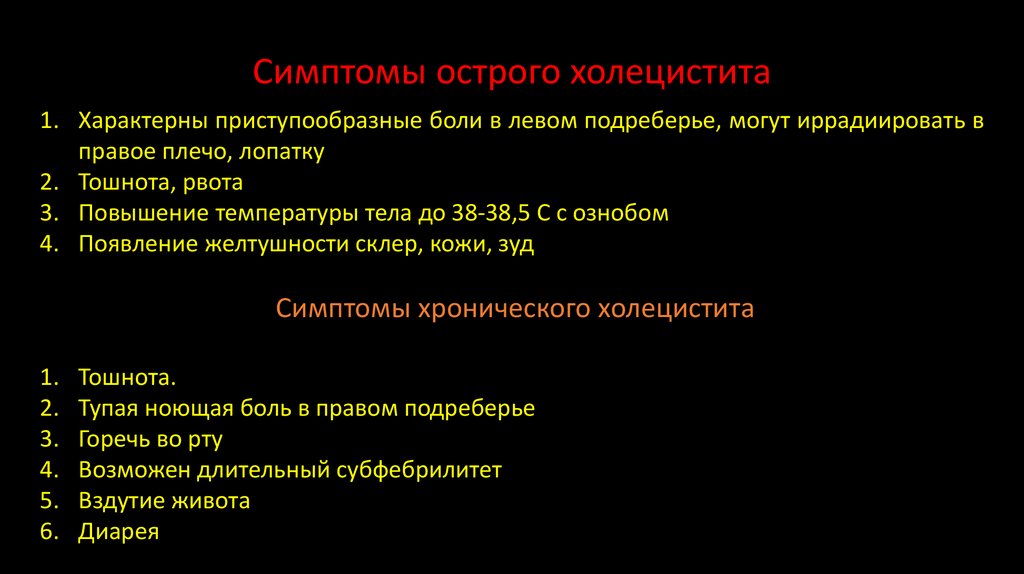 Симптомы острого холецистита

1. Характерны приступообразные боли в левом подреберье, могут иррадиировать в правое плечо, лопатку
2. Тошнота, рвота
3. Повышение температуры тела до 38-38,5 С с ознобом
4. Появление желтушности склер, кожи, зуд

Симптомы хронического холецистита

1. Тошнота.
2. Тупая ноющая боль в правом подреберье
3. Горечь во рту
4. Возможен длительный субфебрилитет
5. Вздутие живота
6. Диарея